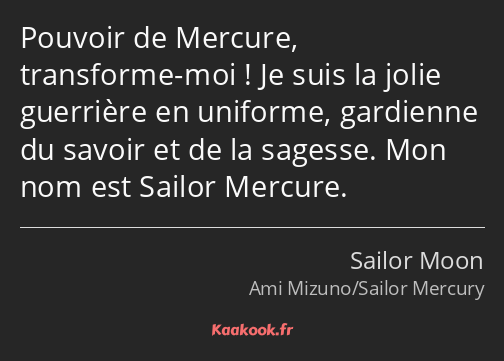 Pouvoir de Mercure, transforme-moi ! Je suis la jolie guerrière en uniforme, gardienne du savoir et de la sagesse. Mon nom est Sailor Mercure.

Sailor Moon
Ami Mizuno/Sailor Mercury

Kaakook.fr